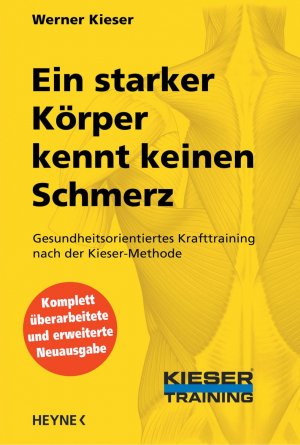 Werner Kieser

Ein starker Körper kennt keinen Schmerz

Gesundheitsorientiertes Krafttraining nach der Kieser-Methode

Komplett überarbeitete und erweiterte Neuausgabe

KIESER TRAINING

HEYNE <